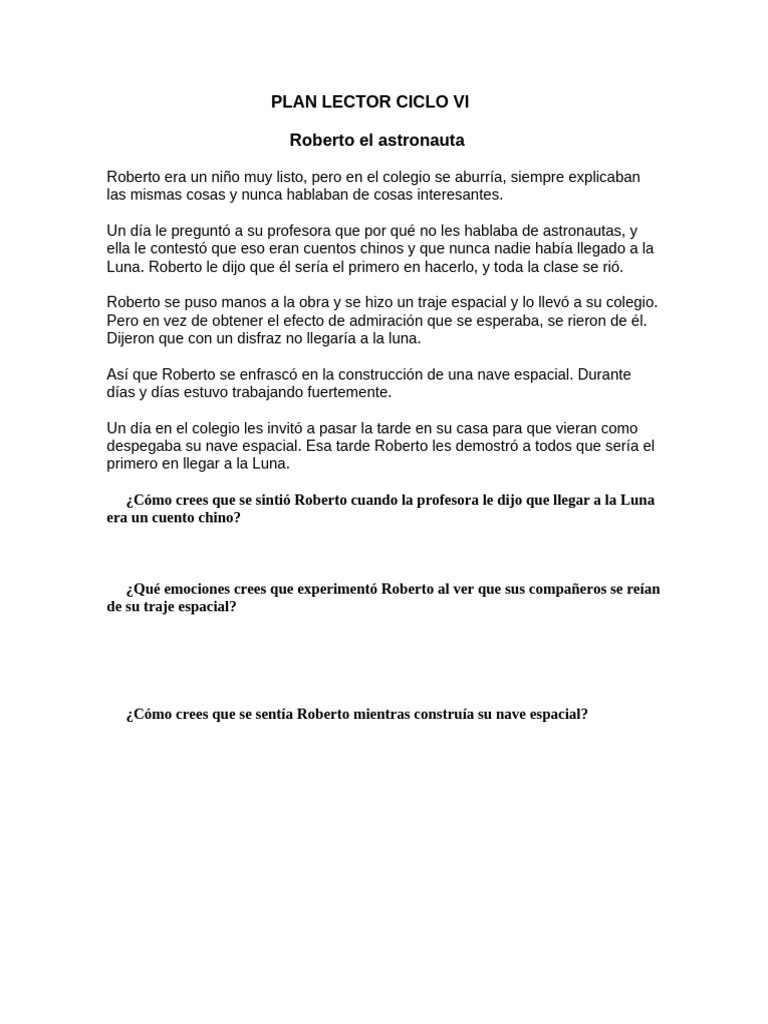 PLAN LECTOR CICLO VI

Roberto el astronauta

Roberto era un niño muy listo, pero en el colegio se aburría, siempre explicaban las mismas cosas y nunca hablaban de cosas interesantes.

Un día le preguntó a su profesora que por qué no les hablaba de astronautas, y ella le contestó que eso eran cuentos chinos y que nunca nadie había llegado a la Luna. Roberto le dijo que él sería el primero en hacerlo, y toda la clase se rió.

Roberto se puso manos a la obra y se hizo un traje espacial y lo llevó a su colegio. Pero en vez de obtener el efecto de admiración que se esperaba, se rieron de él. Dijeron que con un disfraz no llegaría a la luna.

Así que Roberto se enfrascó en la construcción de una nave espacial. Durante días y días estuvo trabajando fuertemente.

Un día en el colegio les invitó a pasar la tarde en su casa para que vieran como despegaba su nave espacial. Esa tarde Roberto les demostró a todos que sería el primero en llegar a la Luna.

¿Cómo crees que se sintió Roberto cuando la profesora le dijo que llegar a la Luna era un cuento chino?

¿Qué emociones crees que experimentó Roberto al ver que sus compañeros se reían de su traje espacial?

¿Cómo crees que se sentía Roberto mientras construía su nave espacial?